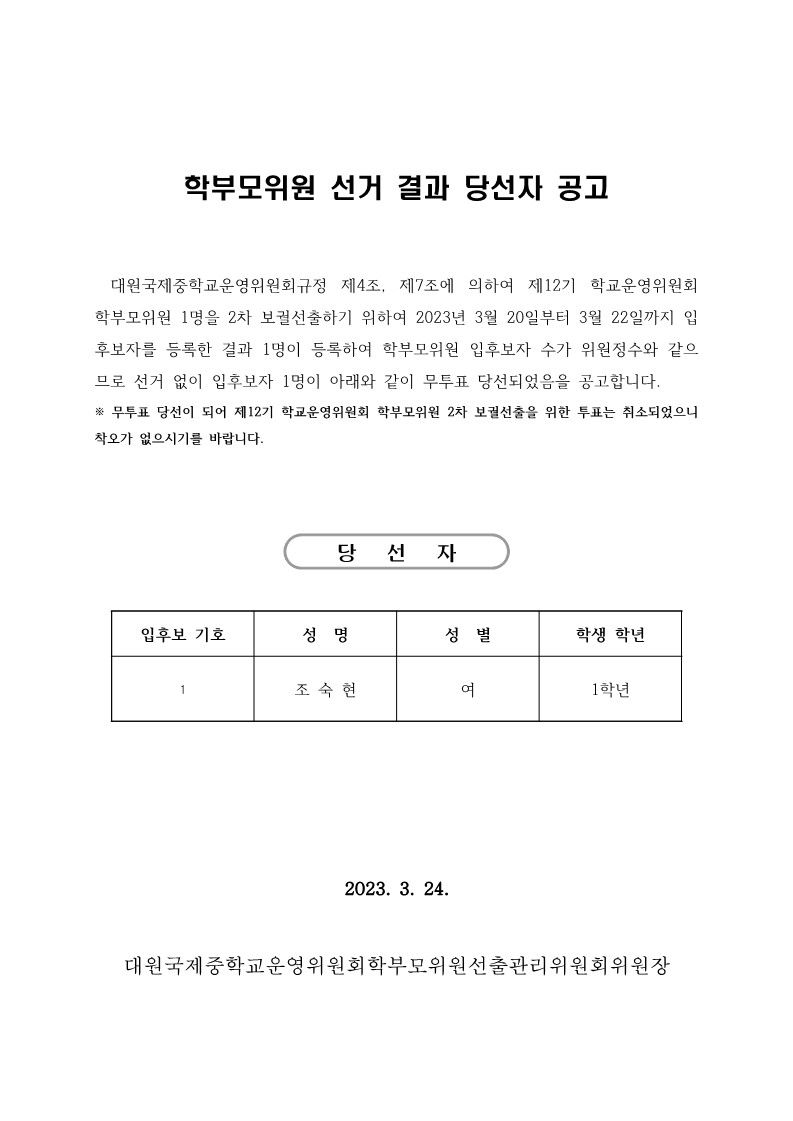 학부모위원 선거 결과 당선자 공고

대원국제중학교운영위원회규정 제4조, 제7조에 의하여 제12기 학교운영위원회 학부모위원 1명을 2차 보궐선출하기 위하여 2023년 3월 20일부터 3월 22일까지 입후보자를 등록한 결과 1명이 등록하여 학부모위원 입후보자 수가 위원정수와 같으므로 선거 없이 입후보자 1명이 아래와 같이 무투표 당선되었음을 공고합니다.

※ 무투표 당선이 되어 제12기 학교운영위원회 학부모위원 2차 보궐선출을 위한 투표는 취소되었으니 착오가 없으시기를 바랍니다.

당 선 자

| 입후보 기호 | 성 명 | 성 별 | 학생 학년 |
|---|---|---|---|
| 1 | 조 숙 현 | 여 | 1학년 |

2023. 3. 24.

대원국제중학교운영위원회학부모위원선출관리위원회위원장